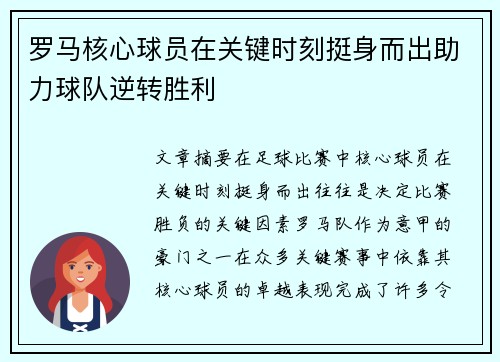 罗马核心球员在关键时刻挺身而出助力球队逆转胜利

文章摘要在足球比赛中核心球员在关键时刻挺身而出往往是决定比赛胜负的关键因素罗马队作为意甲的豪门之一在众多关键赛事中依靠其核心球员的卓越表现完成了许多令